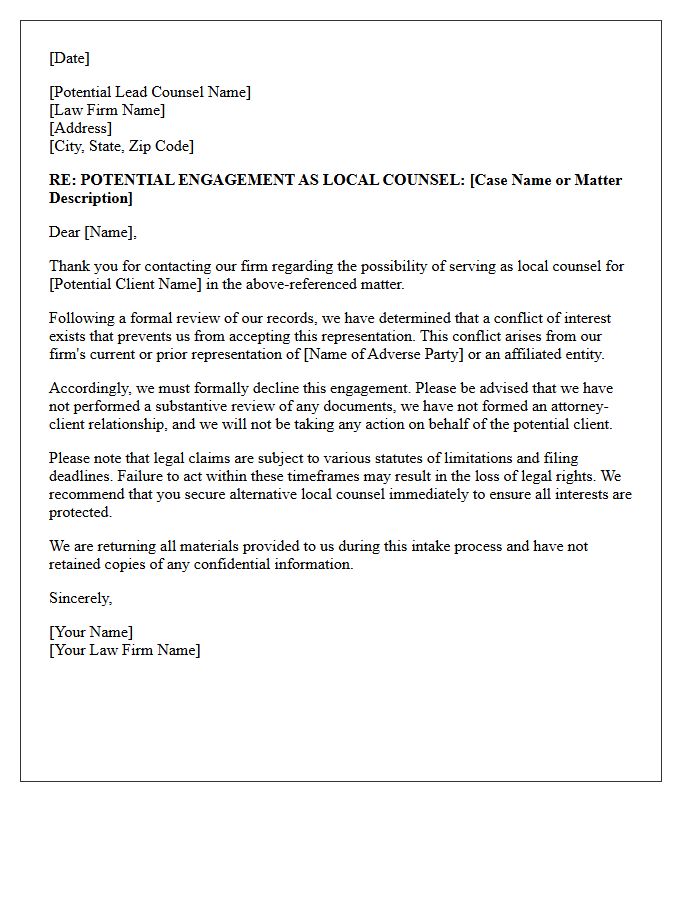 [Date]

[Potential Lead Counsel Name]
[Law Firm Name]
[Address]
[City, State, Zip Code]

RE: POTENTIAL ENGAGEMENT AS LOCAL COUNSEL: [Case Name or Matter Description]

Dear [Name],

Thank you for contacting our firm regarding the possibility of serving as local counsel for [Potential Client Name] in the above-referenced matter.

Following a formal review of our records, we have determined that a conflict of interest exists that prevents us from accepting this representation. This conflict arises from our firm's current or prior representation of [Name of Adverse Party] or an affiliated entity.

Accordingly, we must formally decline this engagement. Please be advised that we have not performed a substantive review of any documents, we have not formed an attorney-client relationship, and we will not be taking any action on behalf of the potential client.

Please note that legal claims are subject to various statutes of limitations and filing deadlines. Failure to act within these timeframes may result in the loss of legal rights. We recommend that you secure alternative local counsel immediately to ensure all interests are protected.

We are returning all materials provided to us during this intake process and have not retained copies of any confidential information.

Sincerely,

[Your Name]
[Your Law Firm Name]